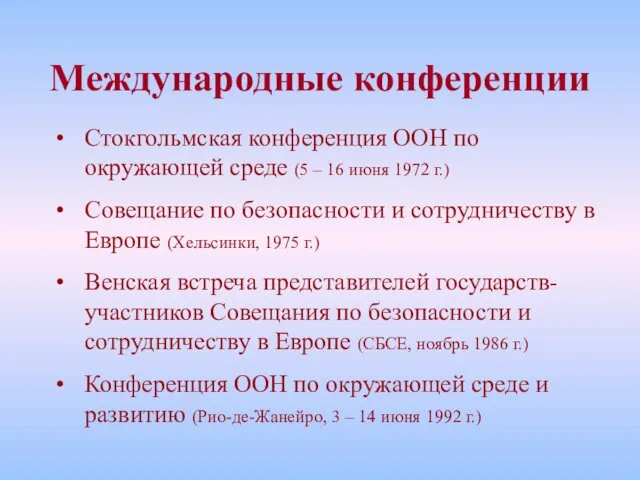 Международные конференции

• Стокгольмская конференция ООН по окружающей среде (5 – 16 июня 1972 г.)
• Совещание по безопасности и сотрудничеству в Европе (Хельсинки, 1975 г.)
• Венская встреча представителей государств-участников Совещания по безопасности и сотрудничеству в Европе (СБСЕ, ноябрь 1986 г.)
• Конференция ООН по окружающей среде и развитию (Рио-де-Жанейро, 3 – 14 июня 1992 г.)